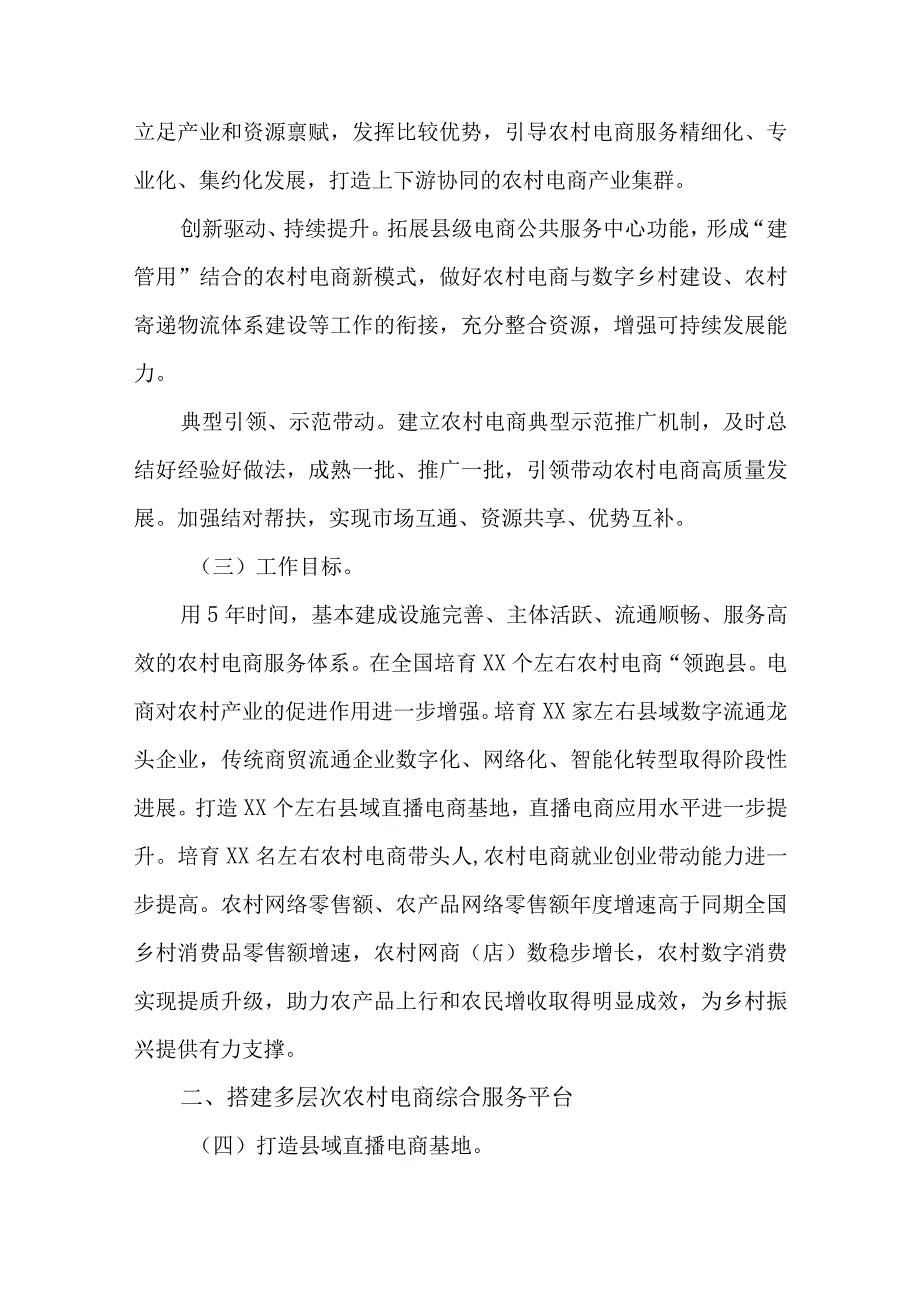 立足产业和资源禀赋，发挥比较优势，引导农村电商服务精细化、专业化、集约化发展，打造上下游协同的农村电商产业集群。

创新驱动、持续提升。拓展县级电商公共服务中心功能，形成“建管用”结合的农村电商新模式，做好农村电商与数字乡村建设、农村寄递物流体系建设等工作的衔接，充分整合资源，增强可持续发展能力。

典型引领、示范带动。建立农村电商典型示范推广机制，及时总结好经验好做法，成熟一批、推广一批，引领带动农村电商高质量发展。加强结对帮扶，实现市场互通、资源共享、优势互补。

（三）工作目标。

用5年时间，基本建成设施完善、主体活跃、流通顺畅、服务高效的农村电商服务体系。在全国培育XX个左右农村电商“领跑县。电商对农村产业的促进作用进一步增强。培育XX家左右县域数字流通龙头企业，传统商贸流通企业数字化、网络化、智能化转型取得阶段性进展。打造XX个左右县域直播电商基地，直播电商应用水平进一步提升。培育XX名左右农村电商带头人,农村电商就业创业带动能力进一步提高。农村网络零售额、农产品网络零售额年度增速高于同期全国乡村消费品零售额增速，农村网商（店）数稳步增长，农村数字消费实现提质升级，助力农产品上行和农民增收取得明显成效，为乡村振兴提供有力支撑。

二、搭建多层次农村电商综合服务平台

（四）打造县域直播电商基地。